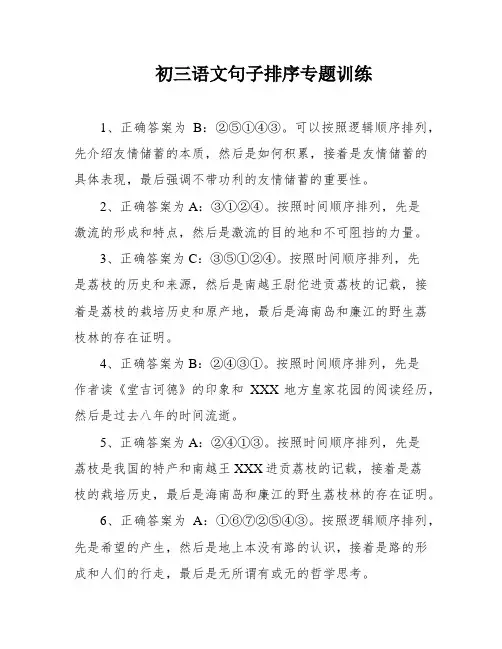 初三语文句子排序专题训练

1、正确答案为 B：②⑤①④③。可以按照逻辑顺序排列，先介绍友情储蓄的本质，然后是如何积累，接着是友情储蓄的具体表现，最后强调不带功利的友情储蓄的重要性。

2、正确答案为 A：③①②④。按照时间顺序排列，先是激流的形成和特点，然后是激流的目的地和不可阻挡的力量。

3、正确答案为 C：③⑤①②④。按照时间顺序排列，先是荔枝的历史和来源，然后是南越王尉佗进贡荔枝的记载，接着是荔枝的栽培历史和原产地，最后是海南岛和廉江的野生荔枝林的存在证明。

4、正确答案为 B：②④③①。按照时间顺序排列，先是作者读《堂吉诃德》的印象和 XXX 地方皇家花园的阅读经历，然后是过去八年的时间流逝。

5、正确答案为 A：②④①③。按照时间顺序排列，先是荔枝是我国的特产和南越王 XXX 进贡荔枝的记载，接着是荔枝的栽培历史，最后是海南岛和廉江的野生荔枝林的存在证明。

6、正确答案为 A：①⑥⑦②⑤④③。按照逻辑顺序排列，先是希望的产生，然后是地上本没有路的认识，接着是路的形成和人们的行走，最后是无所谓有或无的哲学思考。